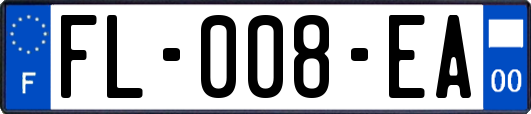 F
FL-008-EA
00